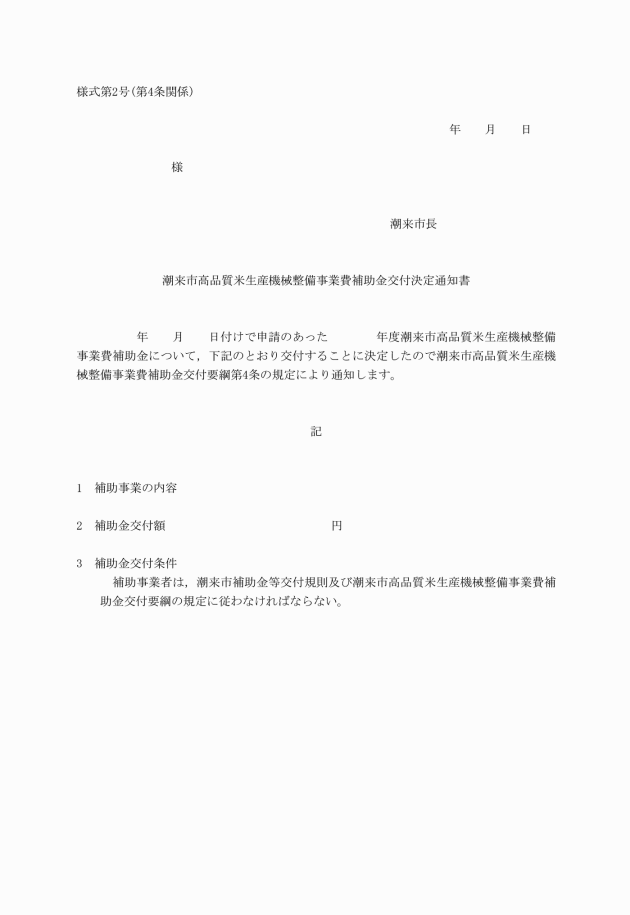 様式第2号(第4条関係)

年　　月　　日

様

潮来市長

潮来市高品質米生産機械整備事業費補助金交付決定通知書

年　　月　　日付けで申請のあった　　　年度潮来市高品質米生産機械整備事業費補助金について，下記のとおり交付することに決定したので潮来市高品質米生産機械整備事業費補助金交付要綱第4条の規定により通知します。

記

1　補助事業の内容

2　補助金交付額　　　　　　　　　円

3　補助金交付条件
補助事業者は，潮来市補助金等交付規則及び潮来市高品質米生産機械整備事業費補助金交付要綱の規定に従わなければならない。